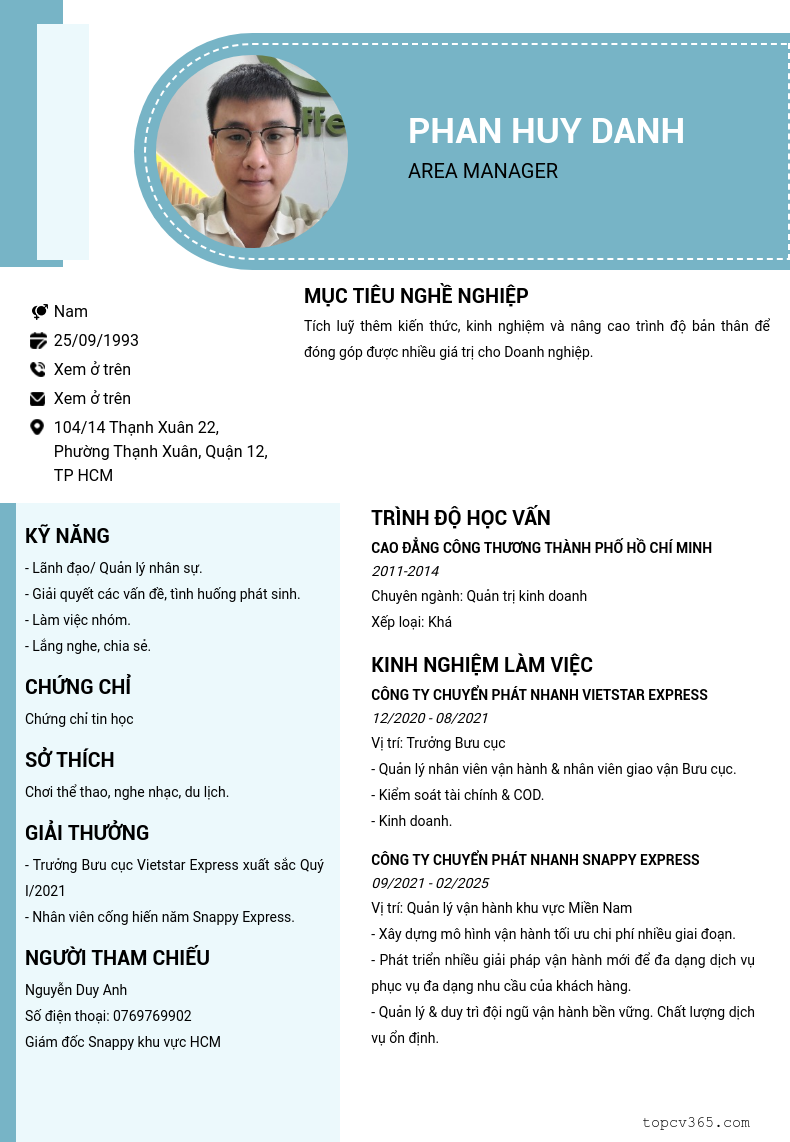 PHAN HUY DANH

AREA MANAGER

Nam

25/09/1993

Xem ở trên

Xem ở trên

104/14 Thạnh Xuân 22, Phường Thạnh Xuân, Quận 12, TP HCM

MỤC TIÊU NGHỀ NGHIỆP

Tích luỹ thêm kiến thức, kinh nghiệm và nâng cao trình độ bản thân để đóng góp được nhiều giá trị cho Doanh nghiệp.

KỸ NĂNG

- Lãnh đạo/ Quản lý nhân sự.
- Giải quyết các vấn đề, tình huống phát sinh.
- Làm việc nhóm.
- Lắng nghe, chia sẻ.

CHỨNG CHỈ

Chứng chỉ tin học

SỞ THÍCH

Chơi thể thao, nghe nhạc, du lịch.

GIẢI THƯỞNG

- Trưởng Bưu cục Vietstar Express xuất sắc Quý I/2021
- Nhân viên cống hiến năm Snappy Express.

NGƯỜI THAM CHIẾU

Nguyễn Duy Anh
Số điện thoại: 0769769902
Giám đốc Snappy khu vực HCM

TRÌNH ĐỘ HỌC VẤN

CAO ĐẲNG CÔNG THƯƠNG THÀNH PHỐ HỒ CHÍ MINH
2011-2014
Chuyên ngành: Quản trị kinh doanh
Xếp loại: Khá

KINH NGHIỆM LÀM VIỆC

CÔNG TY CHUYỂN PHÁT NHANH VIETSTAR EXPRESS
12/2020 - 08/2021
Vị trí: Trưởng Bưu cục
- Quản lý nhân viên vận hành & nhân viên giao vận Bưu cục.
- Kiểm soát tài chính & COD.
- Kinh doanh.

CÔNG TY CHUYỂN PHÁT NHANH SNAPPY EXPRESS
09/2021 - 02/2025
Vị trí: Quản lý vận hành khu vực Miền Nam
- Xây dựng mô hình vận hành tối ưu chi phí nhiều giai đoạn.
- Phát triển nhiều giải pháp vận hành mới để đa dạng dịch vụ phục vụ đa dạng nhu cầu của khách hàng.
- Quản lý & duy trì đội ngũ vận hành bền vững. Chất lượng dịch vụ ổn định.

topcv365.com